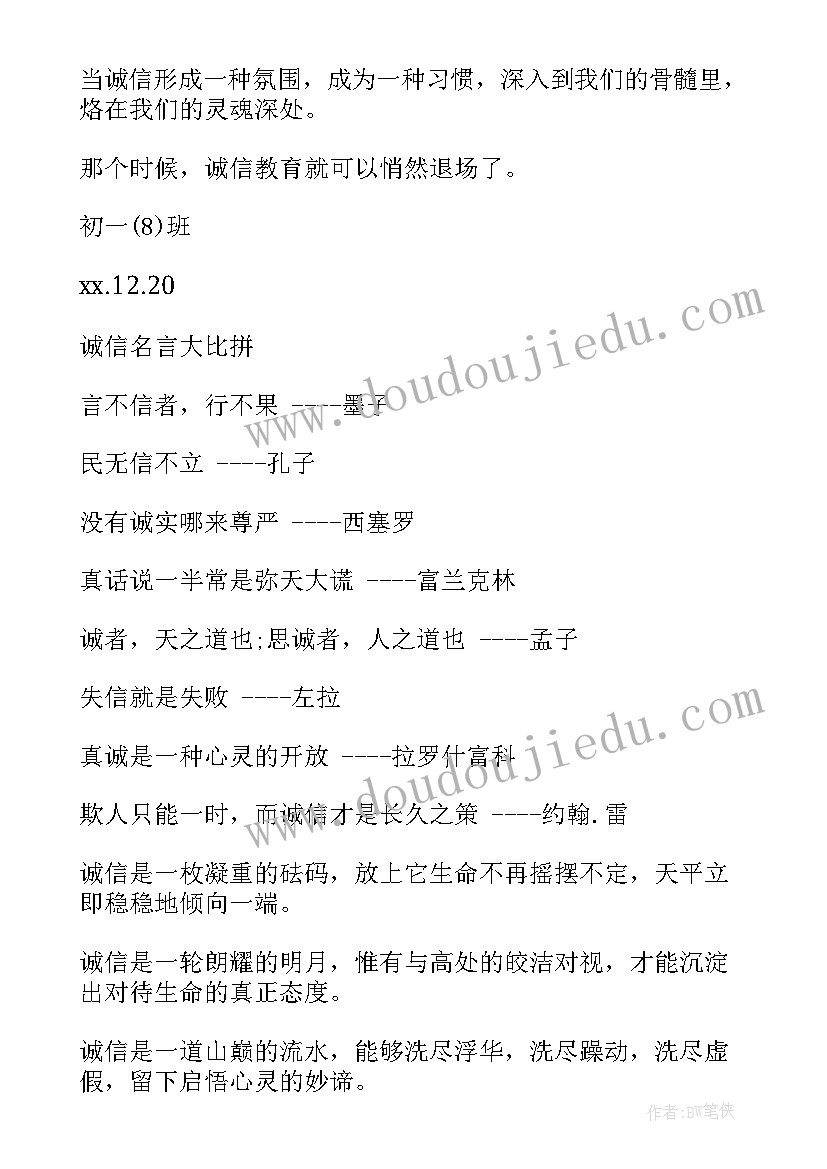 当诚信形成一种氛围，成为一种习惯，深入到我们的骨髓里，烙在我们的灵魂深处。

那个时候，诚信教育就可以悄然退场了。

初一(8)班

xx.12.20

诚信名言大比拼

言不信者，行不果 ----墨子

民无信不立 ----孔子

没有诚实哪来尊严 ----西塞罗

真话说一半常是弥天大谎 ----富兰克林

诚者，天之道也;思诚者，人之道也 ----孟子

失信就是失败 ----左拉

真诚是一种心灵的开放 ----拉罗什富科

欺人只能一时，而诚信才是长久之策 ----约翰.雷

诚信是一枚凝重的砝码，放上它生命不再摇摆不定，天平立即稳稳地倾向一端。

诚信是一轮朗耀的明月，惟有与高处的皎洁对视，才能沉淀出对待生命的真正态度。

诚信是一道山巅的流水，能够洗尽浮华，洗尽躁动，洗尽虚假，留下启悟心灵的妙谛。

www.doudoujiedu.com

www.doudoujiedu.com

作者:BW笔侠